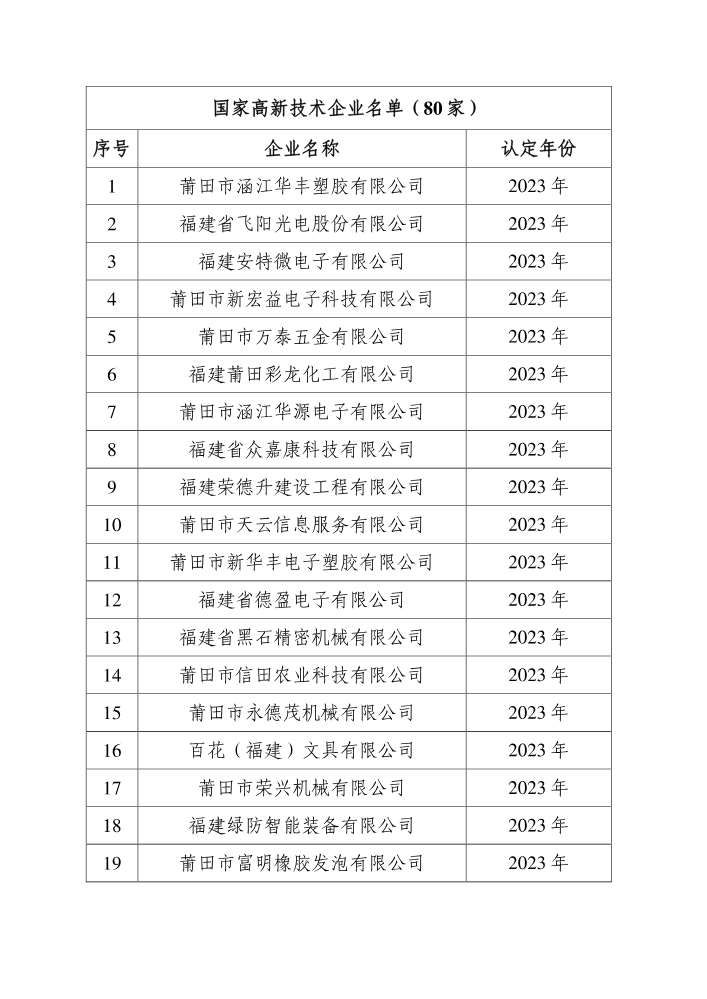 国家高新技术企业名单（80家）

| 序号 | 企业名称 | 认定年份 |
|---|---|---|
| 1 | 莆田市涵江华丰塑胶有限公司 | 2023年 |
| 2 | 福建省飞阳光电股份有限公司 | 2023年 |
| 3 | 福建安特微电子有限公司 | 2023年 |
| 4 | 莆田市新宏益电子科技有限公司 | 2023年 |
| 5 | 莆田市万泰五金有限公司 | 2023年 |
| 6 | 福建莆田彩龙化工有限公司 | 2023年 |
| 7 | 莆田市涵江华源电子有限公司 | 2023年 |
| 8 | 福建省众嘉康科技有限公司 | 2023年 |
| 9 | 福建荣德升建设工程有限公司 | 2023年 |
| 10 | 莆田市天云信息服务有限公司 | 2023年 |
| 11 | 莆田市新华丰电子塑胶有限公司 | 2023年 |
| 12 | 福建省德盈电子有限公司 | 2023年 |
| 13 | 福建省黑石精密机械有限公司 | 2023年 |
| 14 | 莆田市信田农业科技有限公司 | 2023年 |
| 15 | 莆田市永德茂机械有限公司 | 2023年 |
| 16 | 百花（福建）文具有限公司 | 2023年 |
| 17 | 莆田市荣兴机械有限公司 | 2023年 |
| 18 | 福建绿防智能装备有限公司 | 2023年 |
| 19 | 莆田市富明橡胶发泡有限公司 | 2023年 |